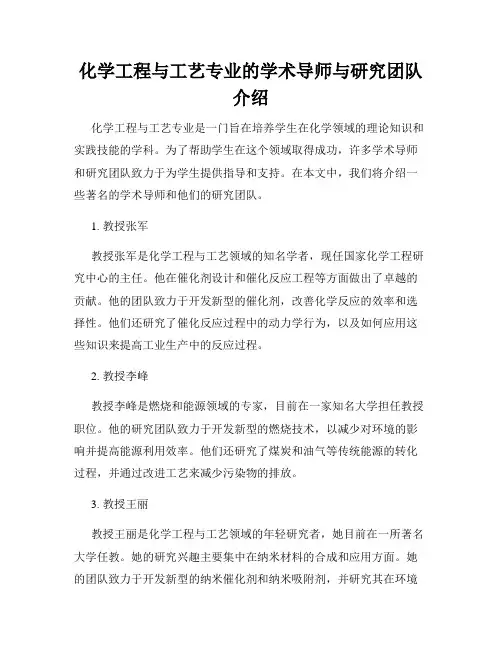 化学工程与工艺专业的学术导师与研究团队介绍

化学工程与工艺专业是一门旨在培养学生在化学领域的理论知识和实践技能的学科。为了帮助学生在这个领域取得成功，许多学术导师和研究团队致力于为学生提供指导和支持。在本文中，我们将介绍一些著名的学术导师和他们的研究团队。

1. 教授张军

教授张军是化学工程与工艺领域的知名学者，现任国家化学工程研究中心的主任。他在催化剂设计和催化反应工程等方面做出了卓越的贡献。他的团队致力于开发新型的催化剂，改善化学反应的效率和选择性。他们还研究了催化反应过程中的动力学行为，以及如何应用这些知识来提高工业生产中的反应过程。

2. 教授李峰

教授李峰是燃烧和能源领域的专家，目前在一家知名大学担任教授职位。他的研究团队致力于开发新型的燃烧技术，以减少对环境的影响并提高能源利用效率。他们还研究了煤炭和油气等传统能源的转化过程，并通过改进工艺来减少污染物的排放。

3. 教授王丽

教授王丽是化学工程与工艺领域的年轻研究者，她目前在一所著名大学任教。她的研究兴趣主要集中在纳米材料的合成和应用方面。她的团队致力于开发新型的纳米催化剂和纳米吸附剂，并研究其在环境